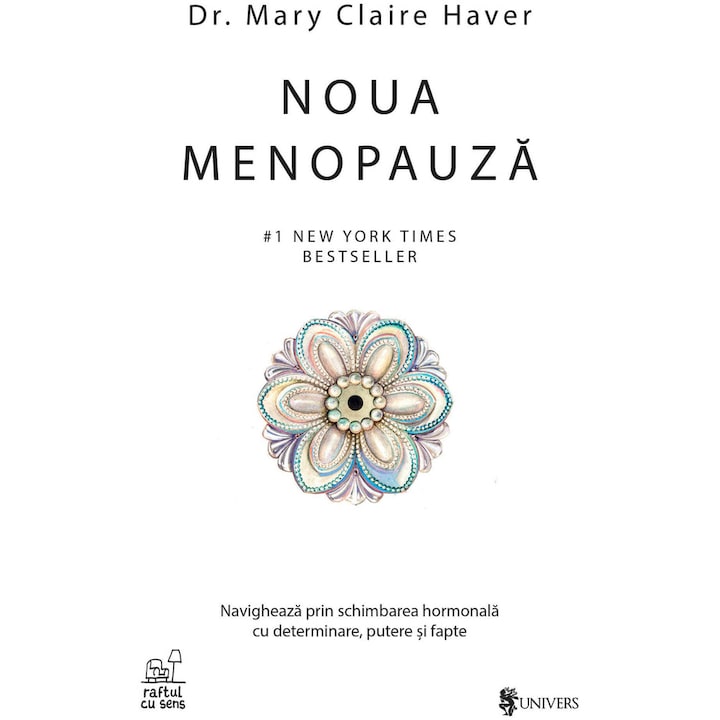 Dr. Mary Claire Haver

NOUA MENOPAUZĂ

#1 NEW YORK TIMES BESTSELLER

Navighează prin schimbarea hormonală cu determinare, putere și fapte

raftul cu sens

UNIVERS